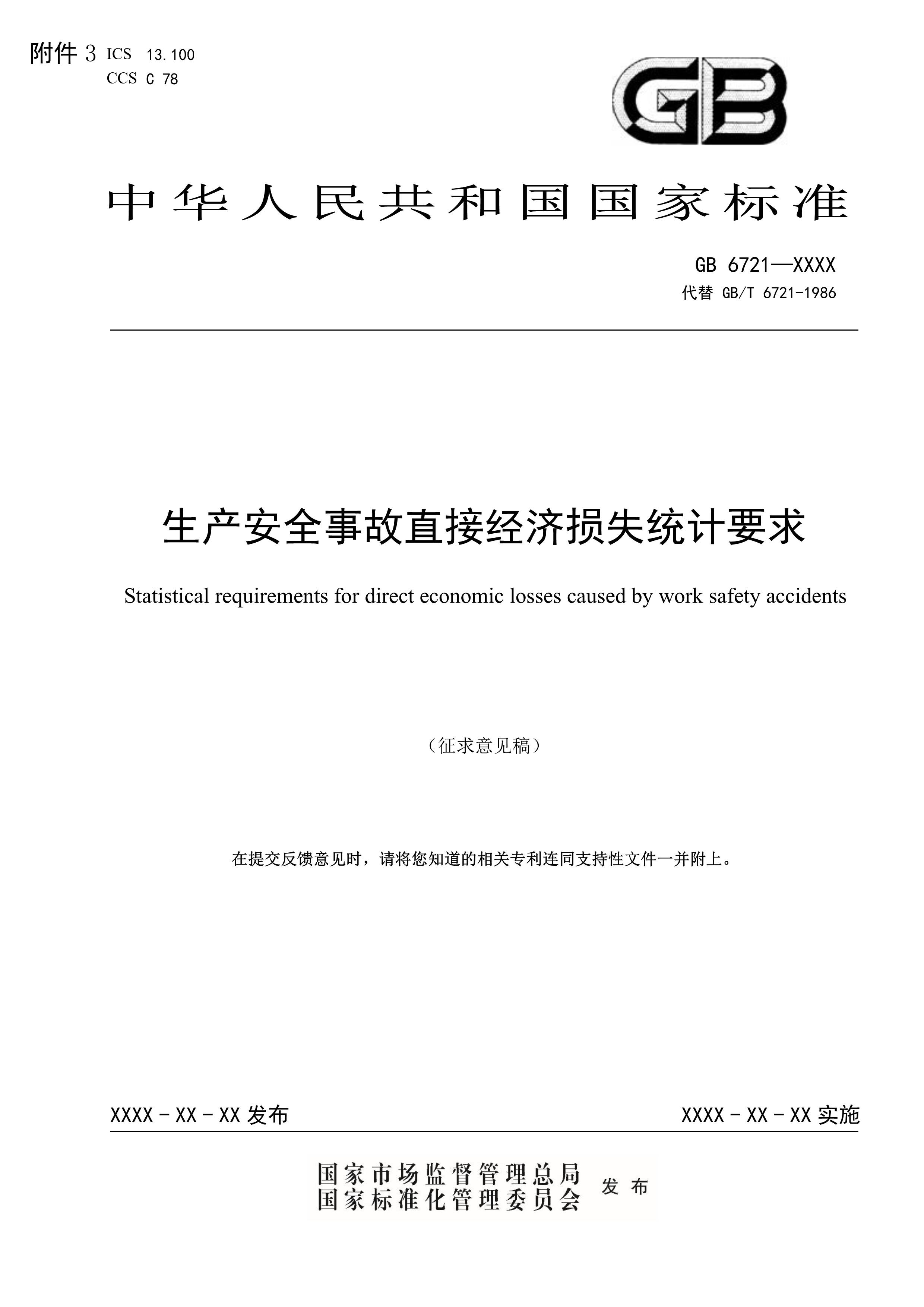 附件 3 ICS 13.100
CCS C 78

GB

中华人民共和国国家标准

GB 6721—XXXX
代替 GB/T 6721-1986

生产安全事故直接经济损失统计要求

Statistical requirements for direct economic losses caused by work safety accidents

（征求意见稿）

在提交反馈意见时，请将您知道的相关专利连同支持性文件一并附上。

XXXX－XX－XX 发布

XXXX－XX－XX 实施

国家市场监督管理总局
国家标准化管理委员会 发布